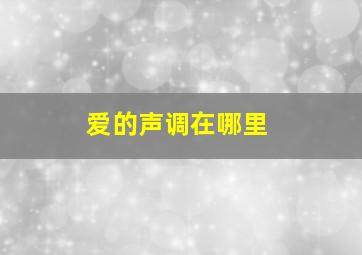 爱的声调在哪里